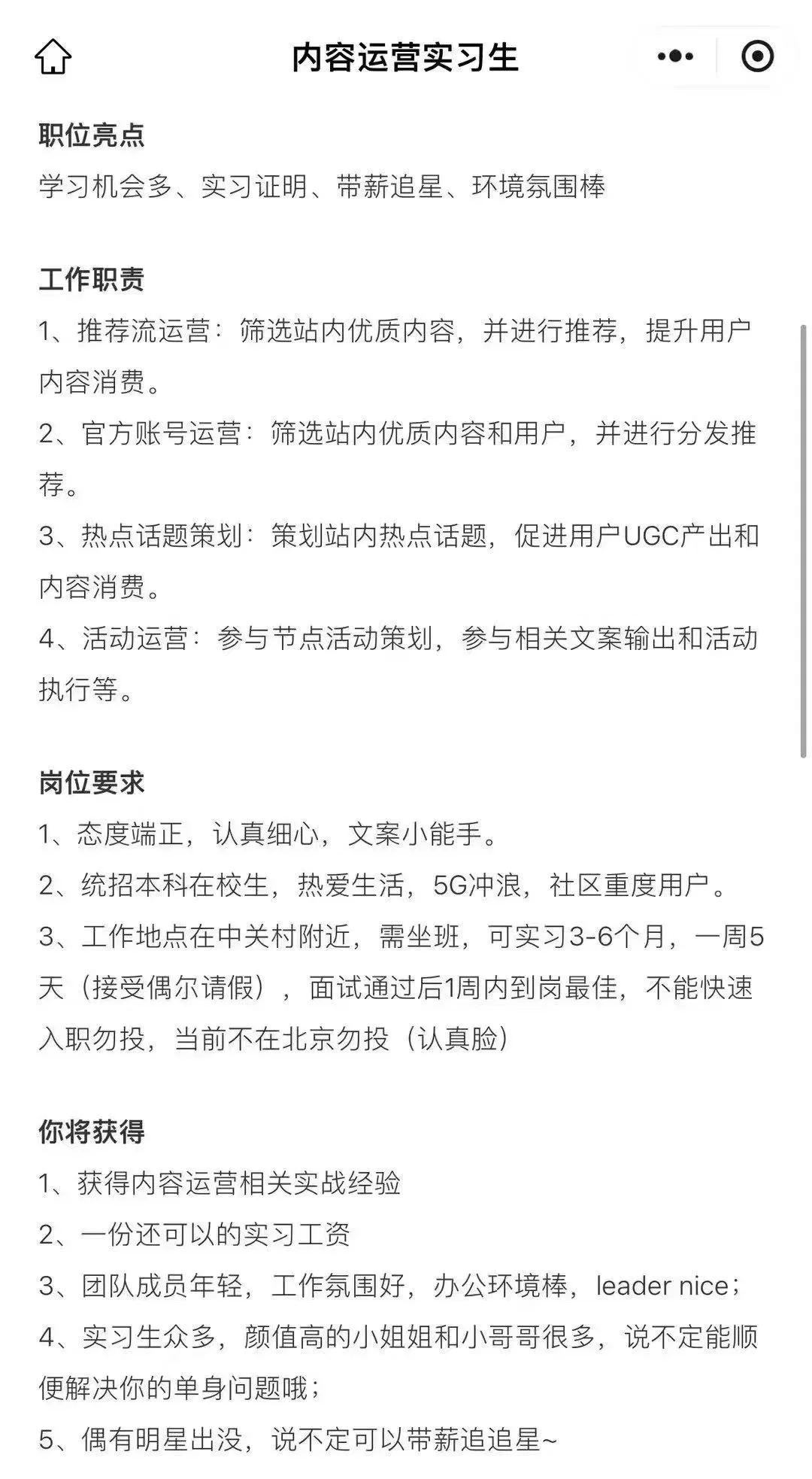 内容运营实习生

职位亮点
学习机会多、实习证明、带薪追星、环境氛围棒

工作职责
1、推荐流运营：筛选站内优质内容，并进行推荐，提升用户内容消费。
2、官方账号运营：筛选站内优质内容和用户，并进行分发推荐。
3、热点话题策划：策划站内热点话题，促进用户UGC产出和内容消费。
4、活动运营：参与节点活动策划，参与相关文案输出和活动执行等。

岗位要求
1、态度端正，认真细心，文案小能手。
2、统招本科在校生，热爱生活，5G冲浪，社区重度用户。
3、工作地点在中关村附近，需坐班，可实习3-6个月，一周5天（接受偶尔请假），面试通过后1周内到岗最佳，不能快速入职勿投，当前不在北京勿投（认真脸）

你将获得
1、获得内容运营相关实战经验
2、一份还可以的实习工资
3、团队成员年轻，工作氛围好，办公环境棒，leader nice；
4、实习生众多，颜值高的小姐姐和小哥哥很多，说不定能顺便解决你的单身问题哦；
5、偶有明星出没，说不定可以带薪追追星~